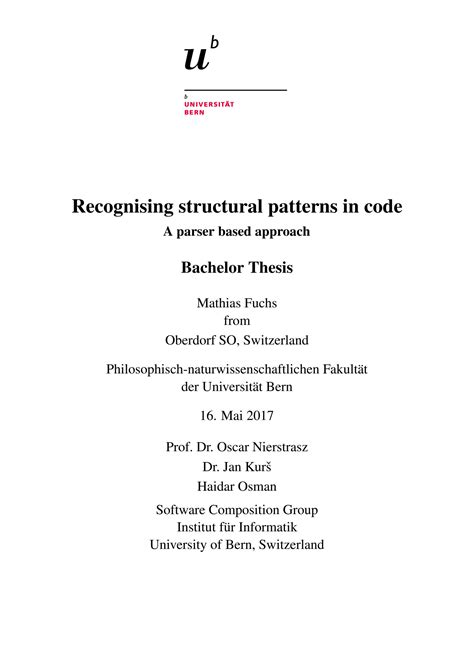 $u^b$

b
UNIVERSITÄT
BERN

Recognising structural patterns in code

A parser based approach

Bachelor Thesis

Mathias Fuchs
from
Oberdorf SO, Switzerland

Philosophisch-naturwissenschaftlichen Fakultät
der Universität Bern

16. Mai 2017

Prof. Dr. Oscar Nierstrasz
Dr. Jan Kurš
Haidar Osman

Software Composition Group
Institut für Informatik
University of Bern, Switzerland